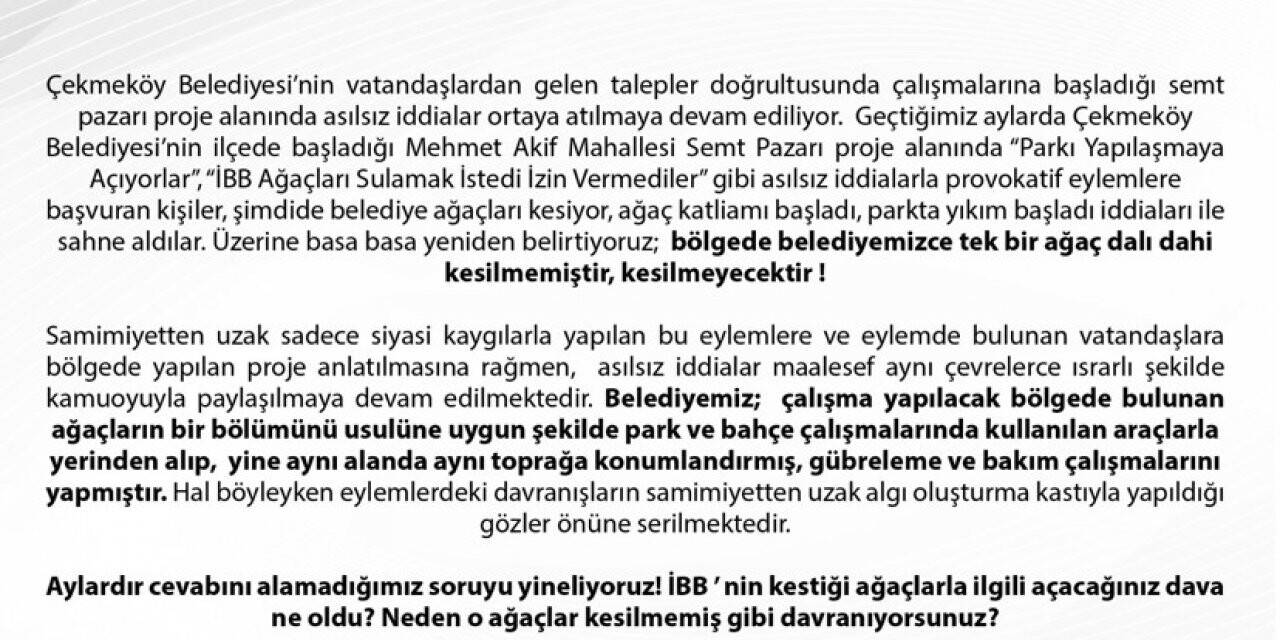 Çekmeköy Belediyesi'nin vatandaşlardan gelen talepler doğrultusunda çalışmalarına başladığı semt pazarı proje alanında asılsız iddialar ortaya atılmaya devam ediliyor. Geçtiğimiz aylarda Çekmeköy Belediyesi'nin ilçede başladığı Mehmet Akif Mahallesi Semt Pazarı proje alanında "Parkı Yapılaşmaya Açıyorlar", "İBB Ağaçları Sulamak İstedi İzin Vermediler" gibi asılsız iddialarla provokatif eylemlere başvuran kişiler, şimdide belediye ağaçları kesiyor, ağaç katliamı başladı, parkta yıkım başladı iddiaları ile sahne aldılar. Üzerine basa basa yeniden belirtiyoruz; bölgede belediyemizce tek bir ağaç dalı dahi kesilmemiştir, kesilmeyecektir !

Samimiyetten uzak sadece siyasi kaygılarla yapılan bu eylemlere ve eylemde bulunan vatandaşlara bölgede yapılan proje anlatılmasına rağmen, asılsız iddialar maalesef aynı çevrelerce ısrarlı şekilde kamuoyuyla paylaşılmaya devam edilmektedir. Belediyemiz; çalışma yapılacak bölgede bulunan ağaçların bir bölümünü usulüne uygun şekilde park ve bahçe çalışmalarında kullanılan araçlarla yerinden alıp, yine aynı alanda aynı toprağa konumlandırmış, gübreleme ve bakım çalışmalarını yapmıştır. Hal böyleyken eylemlerdeki davranışların samimiyetten uzak algı oluşturma kastıyla yapıldığı gözler önüne serilmektedir.

Aylardır cevabını alamadığımız soruyu yineliyoruz! İBB ' nin kestiği ağaçlarla ilgili açacağınız dava ne oldu? Neden o ağaçlar kesilmemiş gibi davranıyorsunuz?